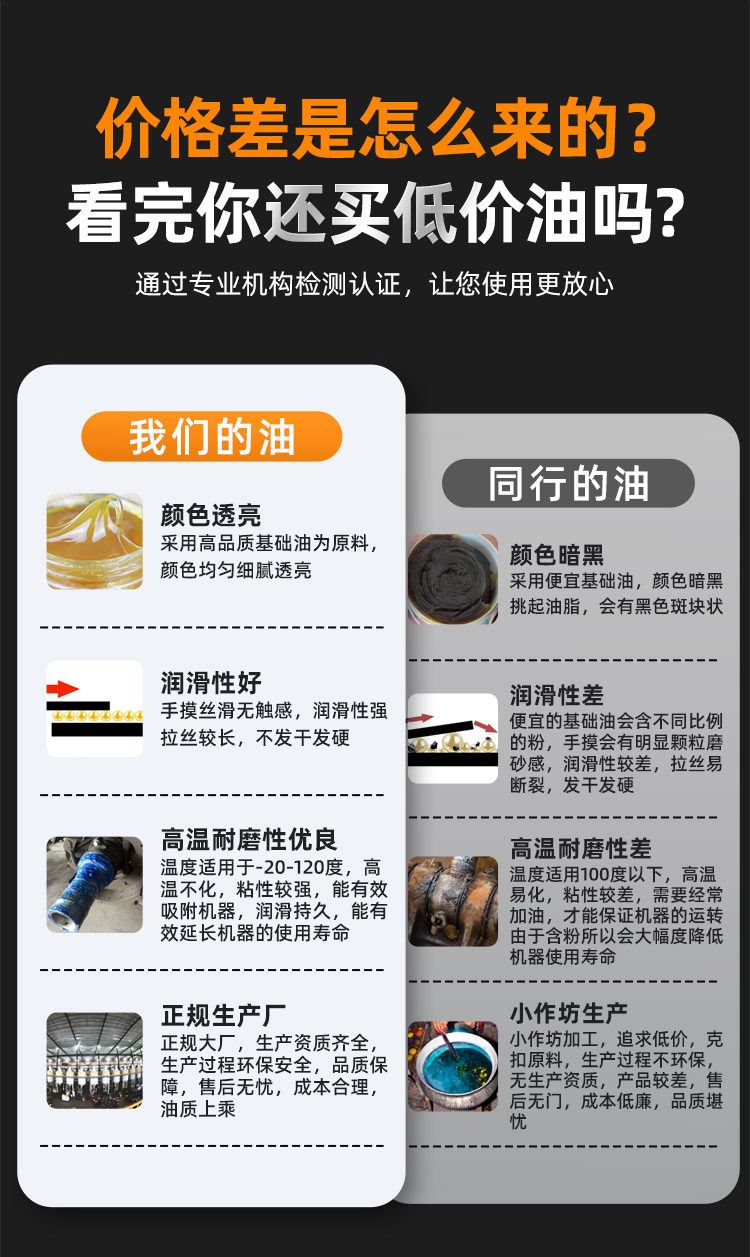 价格差是怎么来的？
看完你还买低价油吗？
通过专业机构检测认证，让您使用更放心

我们的油

颜色透亮
采用高品质基础油为原料，颜色均匀细腻透亮

润滑性好
手摸丝滑无触感，润滑性强拉丝较长，不发干发硬

高温耐磨性优良
温度适用于-20-120度，高温不化，粘性较强，能有效吸附机器，润滑持久，能有效延长机器的使用寿命

正规生产厂
正规大厂，生产资质齐全，生产过程环保安全，品质保障，售后无忧，成本合理，油质上乘

同行的油

颜色暗黑
采用便宜基础油，颜色暗黑挑起油脂，会有黑色斑块状

润滑性差
便宜的基础油会含不同比例的粉，手摸会有明显颗粒磨砂感，润滑性较差，拉丝易断裂，发干发硬

高温耐磨性差
温度适用100度以下，高温易化，粘性较差，需要经常加油，才能保证机器的运转由于含粉所以会大幅度降低机器使用寿命

小作坊生产
小作坊加工，追求低价，克扣原料，生产过程不环保，无生产资质，产品较差，售后无门，成本低廉，品质堪忧